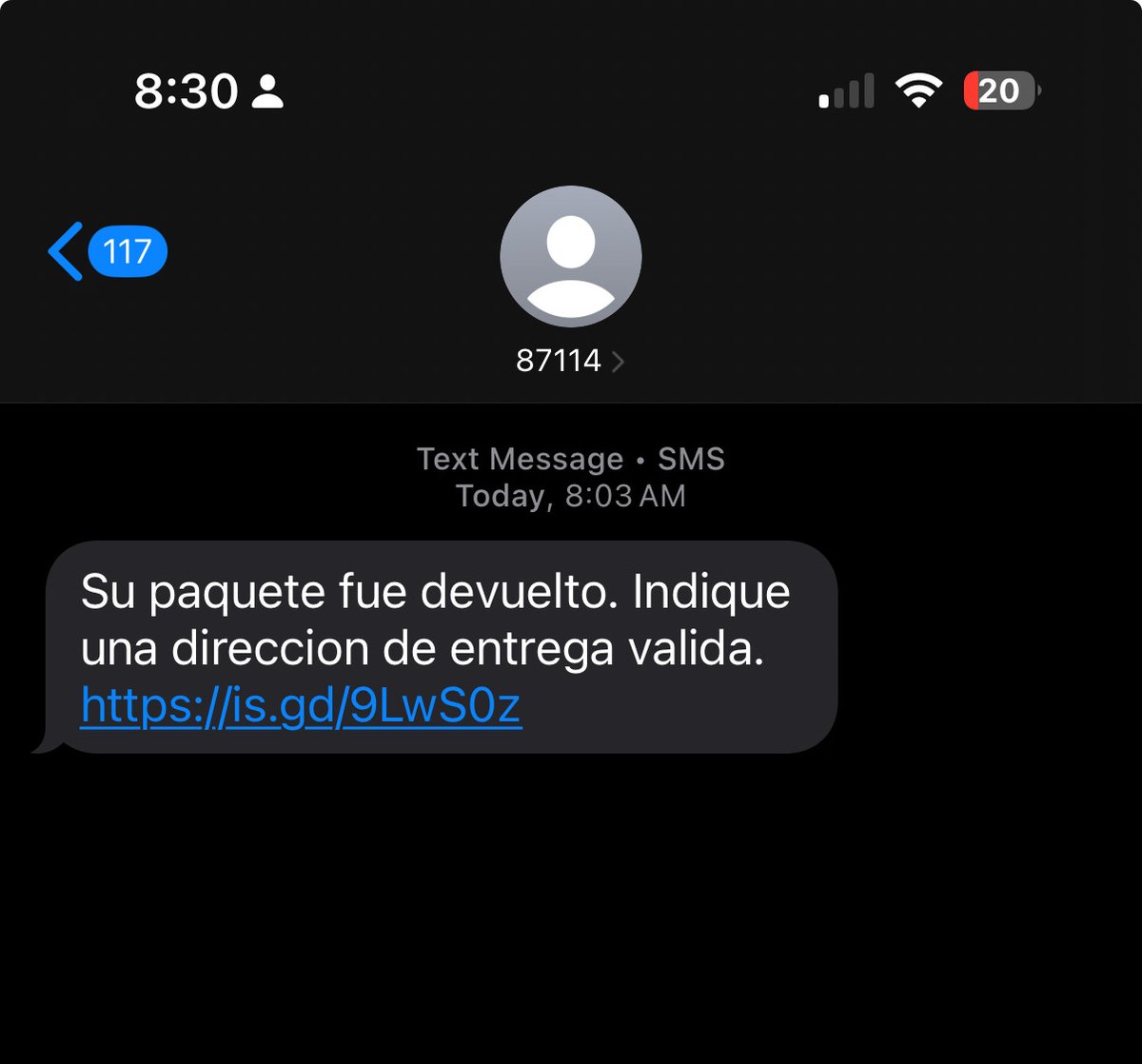 8:30

20

117

87114

Text Message • SMS
Today, 8:03 AM

Su paquete fue devuelto. Indique una direccion de entrega valida. https://is.gd/9LwS0z